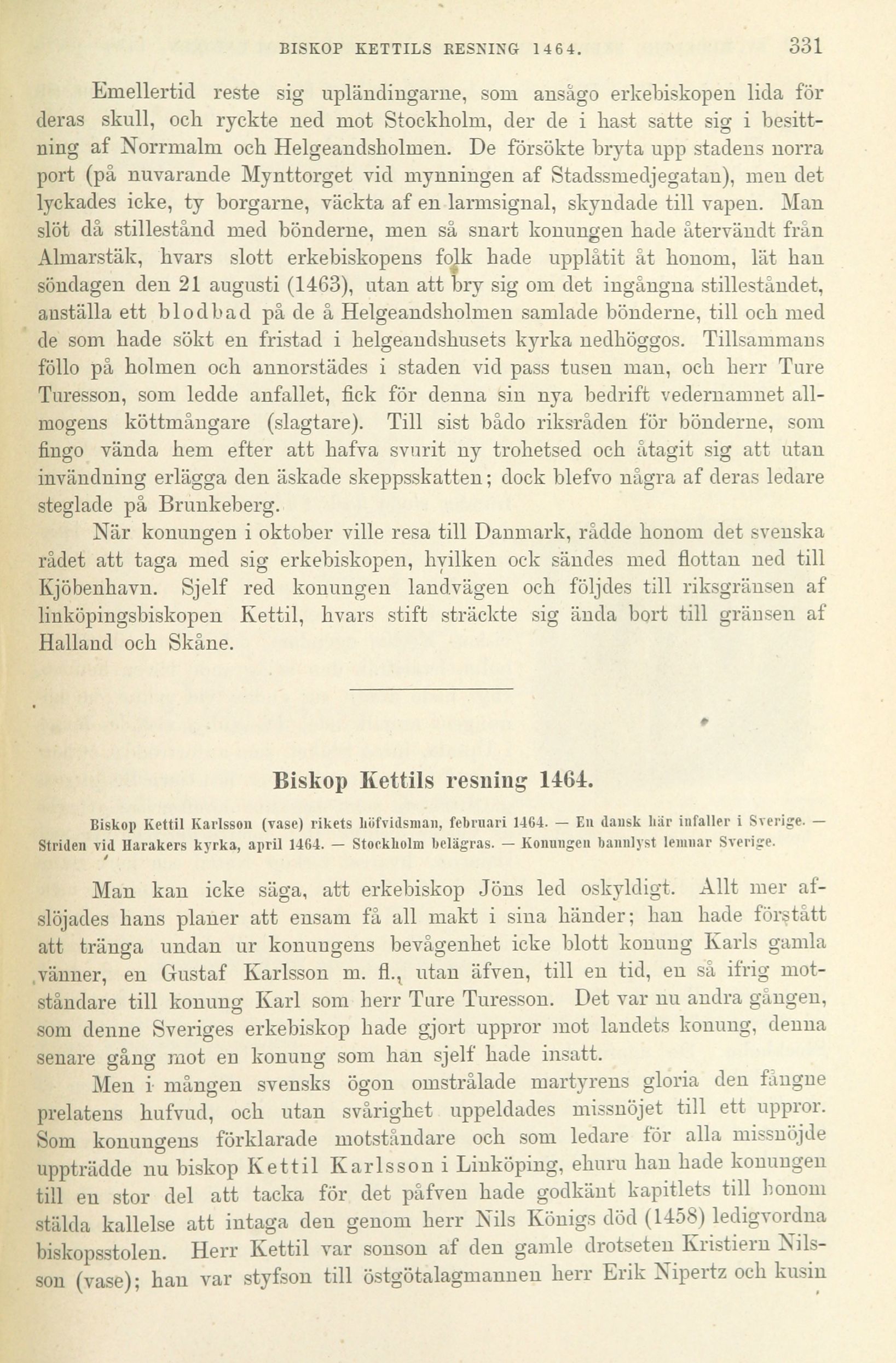 BISKOP KETTILS RESNING 1464. 331

Emellertid reste sig upländingarne, som ansågo erkebiskopen lida för deras skull, och ryckte ned mot Stockholm, der de i hast satte sig i besittning af Norrmalm och Helgeandsholmen. De försökte bryta upp stadens norra port (på nuvarande Mynttorget vid mynningen af Stadssmedjegatan), men det lyckades icke, ty borgarne, väckta af en larmsignal, skyndade till vapen. Man slöt då stillestånd med bönderne, men så snart konungen hade återvändt från Almarstäk, hvars slott erkebiskopens folk hade upplåtit åt honom, lät han söndagen den 21 augusti (1463), utan att bry sig om det ingångna stilleståndet, anställa ett blodbad på de å Helgeandsholmen samlade bönderne, till och med de som hade sökt en fristad i helgeandshusets kyrka nedhöggos. Tillsammans föllo på holmen och annorstädes i staden vid pass tusen man, och herr Ture Turesson, som ledde anfallet, fick för denna sin nya bedrift vedernamnet allmogens köttmångare (slagtare). Till sist bådo riksråden för bönderne, som fingo vända hem efter att hafva svurit ny trohetsed och åtagit sig att utan invändning erlägga den äskade skeppsskatten; dock blefvo några af deras ledare steglade på Brunkeberg.

När konungen i oktober ville resa till Danmark, rådde honom det svenska rådet att taga med sig erkebiskopen, hvilken ock sändes med flottan ned till Kjöbenhavn. Sjelf red konungen landvägen och följdes till riksgränsen af linköpingsbiskopen Kettil, hvars stift sträckte sig ända bort till gränsen af Halland och Skåne.

Biskop Kettils resning 1464.

Biskop Kettil Karlsson (vase) rikets höfvidsman, februari 1464. — En dansk här infaller i Sverige. — Striden vid Harakers kyrka, april 1464. — Stockholm belägras. — Konungen bannlyst lemnar Sverige.

Man kan icke säga, att erkebiskop Jöns led oskyldigt. Allt mer afslöjades hans planer att ensam få all makt i sina händer; han hade förstått att tränga undan ur konungens bevågenhet icke blott konung Karls gamla vänner, en Gustaf Karlsson m. fl., utan äfven, till en tid, en så ifrig motståndare till konung Karl som herr Ture Turesson. Det var nu andra gången, som denne Sveriges erkebiskop hade gjort uppror mot landets konung, denna senare gång mot en konung som han sjelf hade insatt.

Men i mången svensks ögon omstrålade martyrens gloria den fångne prelatens hufvud, och utan svårighet uppeldades missnöjet till ett uppror. Som konungens förklarade motståndare och som ledare för alla missnöjde uppträdde nu biskop Kettil Karlsson i Linköping, ehuru han hade konungen till en stor del att tacka för det påfven hade godkänt kapitlets till honom stälda kallelse att intaga den genom herr Nils Königs död (1458) ledigvordna biskopsstolen. Herr Kettil var sonson af den gamle drotseten Kristiern Nilsson (vase); han var styfson till östgötalagmannen herr Erik Nipertz och kusin